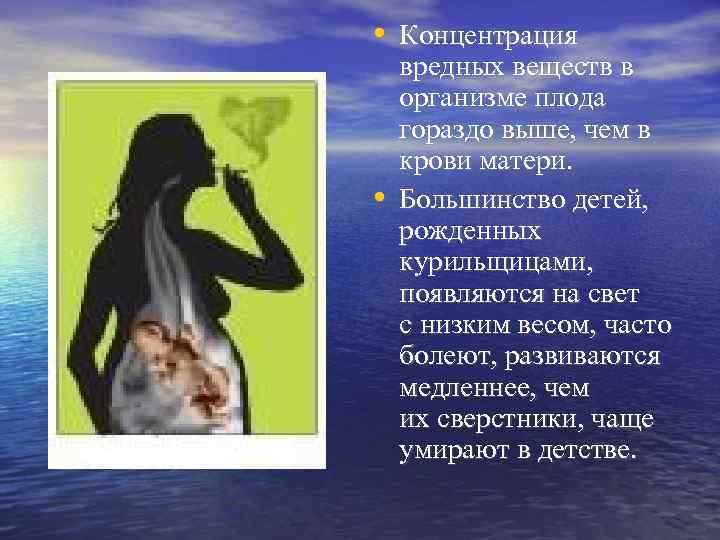 • Концентрация вредных веществ в организме плода гораздо выше, чем в крови матери.

• Большинство детей, рожденных курильщицами, появляются на свет с низким весом, часто болеют, развиваются медленнее, чем их сверстники, чаще умирают в детстве.